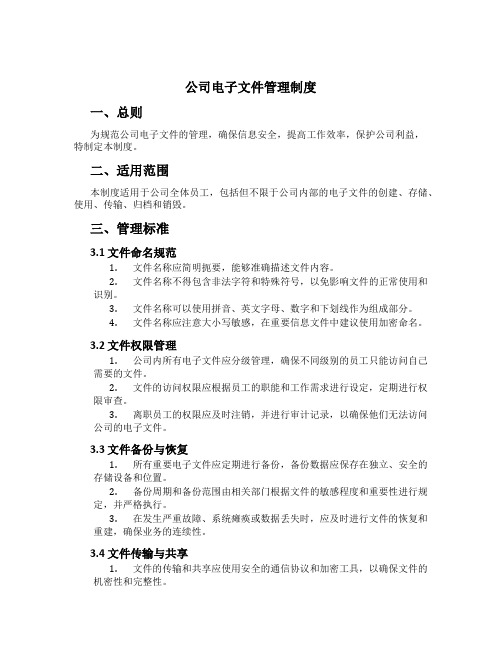 公司电子文件管理制度

一、总则

为规范公司电子文件的管理，确保信息安全，提高工作效率，保护公司利益，特制定本制度。

二、适用范围

本制度适用于公司全体员工，包括但不限于公司内部的电子文件的创建、存储、使用、传输、归档和销毁。

三、管理标准

3.1 文件命名规范

1. 文件名称应简明扼要，能够准确描述文件内容。

2. 文件名称不得包含非法字符和特殊符号，以免影响文件的正常使用和识别。

3. 文件名称可以使用拼音、英文字母、数字和下划线作为组成部分。

4. 文件名称应注意大小写敏感，在重要信息文件中建议使用加密命名。

3.2 文件权限管理

1. 公司内所有电子文件应分级管理，确保不同级别的员工只能访问自己需要的文件。

2. 文件的访问权限应根据员工的职能和工作需求进行设定，定期进行权限审查。

3. 离职员工的权限应及时注销，并进行审计记录，以确保他们无法访问公司的电子文件。

3.3 文件备份与恢复

1. 所有重要电子文件应定期进行备份，备份数据应保存在独立、安全的存储设备和位置。

2. 备份周期和备份范围由相关部门根据文件的敏感程度和重要性进行规定，并严格执行。

3. 在发生严重故障、系统瘫痪或数据丢失时，应及时进行文件的恢复和重建，确保业务的连续性。

3.4 文件传输与共享

1. 文件的传输和共享应使用安全的通信协议和加密工具，以确保文件的机密性和完整性。